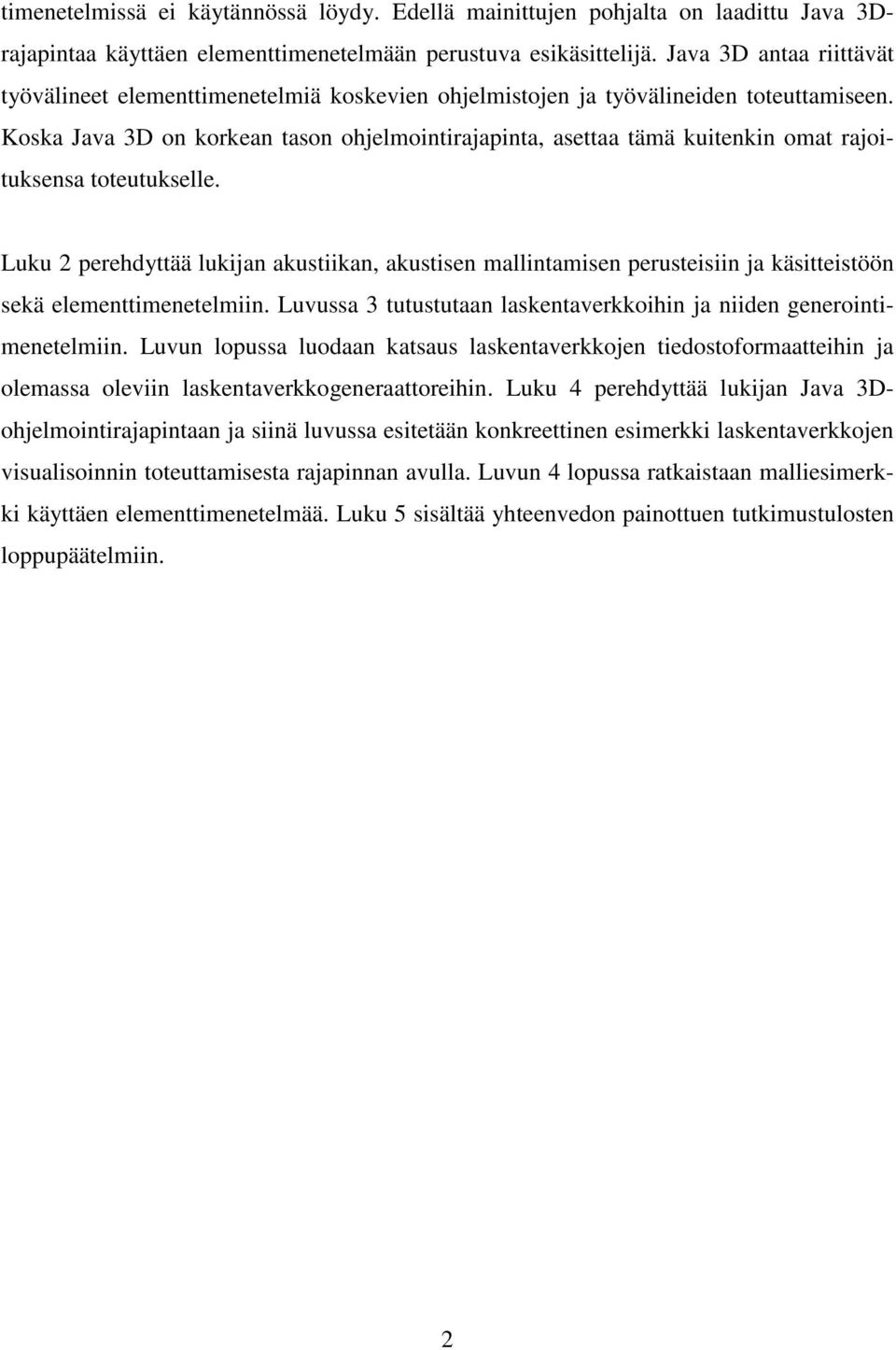 timenetelmissä ei käytännössä löydy. Edellä mainittujen pohjalta on laadittu Java 3D-rajapintaa käyttäen elementtimenetelmään perustuva esikäsittelijä. Java 3D antaa riittävät työvälineet elementtimenetelmiä koskevien ohjelmistojen ja työvälineiden toteuttamiseen. Koska Java 3D on korkean tason ohjelmointirajapinta, asettaa tämä kuitenkin omat rajoituksensa toteutukselle.

Luku 2 perehdyttää lukijan akustiikan, akustisen mallintamisen perusteisiin ja käsitteistöön sekä elementtimenetelmiin. Luvussa 3 tutustutaan laskentaverkkoihin ja niiden generointimenetelmiin. Luvun lopussa luodaan katsaus laskentaverkkojen tiedostoformaatteihin ja olemassa oleviin laskentaverkkogeneraattoreihin. Luku 4 perehdyttää lukijan Java 3D-ohjelmointirajapintaan ja siinä luvussa esitetään konkreettinen esimerkki laskentaverkkojen visualisoinnin toteuttamisesta rajapinnan avulla. Luvun 4 lopussa ratkaistaan malliesimerkki käyttäen elementtimenetelmää. Luku 5 sisältää yhteenvedon painottuen tutkimustulosten loppupäätelmiin.

2